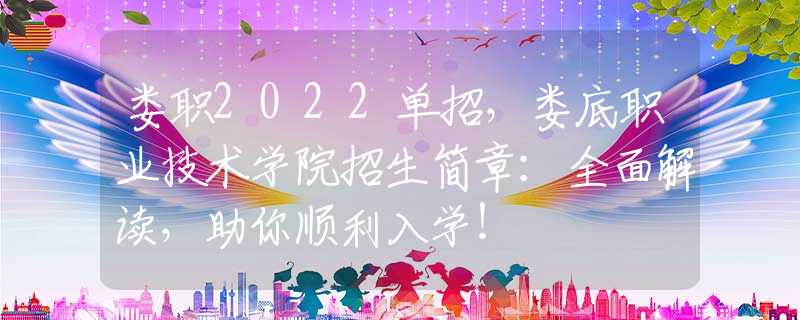 娄职2022单招，娄底职业技术学院招生简章：全面解读，助你顺利入学！